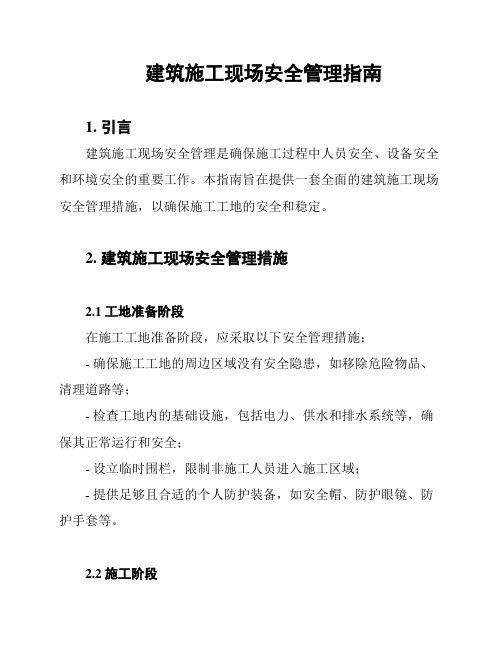 建筑施工现场安全管理指南

1. 引言

建筑施工现场安全管理是确保施工过程中人员安全、设备安全和环境安全的重要工作。本指南旨在提供一套全面的建筑施工现场安全管理措施，以确保施工工地的安全和稳定。

2. 建筑施工现场安全管理措施

2.1 工地准备阶段

在施工工地准备阶段，应采取以下安全管理措施：

- 确保施工工地的周边区域没有安全隐患，如移除危险物品、清理道路等；

- 检查工地内的基础设施，包括电力、供水和排水系统等，确保其正常运行和安全；

- 设立临时围栏，限制非施工人员进入施工区域；

- 提供足够且合适的个人防护装备，如安全帽、防护眼镜、防护手套等。

2.2 施工阶段